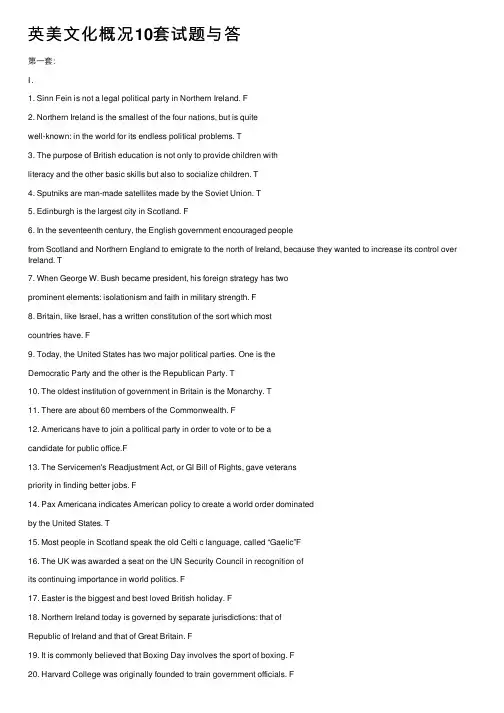 英美文化概况10套试题与答

第一套：

I.

1. Sinn Fein is not a legal political party in Northern Ireland. F

2. Northern Ireland is the smallest of the four nations, but is quite well-known: in the world for its endless political problems. T

3. The purpose of British education is not only to provide children with literacy and the other basic skills but also to socialize children. T

4. Sputniks are man-made satellites made by the Soviet Union. T

5. Edinburgh is the largest city in Scotland. F

6. In the seventeenth century, the English government encouraged people from Scotland and Northern England to emigrate to the north of Ireland, because they wanted to increase its control over Ireland. T

7. When George W. Bush became president, his foreign strategy has two prominent elements: isolationism and faith in military strength. F

8. Britain, like Israel, has a written constitution of the sort which most countries have. F

9. Today, the United States has two major political parties. One is the Democratic Party and the other is the Republican Party. T

10. The oldest institution of government in Britain is the Monarchy. T

11. There are about 60 members of the Commonwealth. F

12. Americans have to join a political party in order to vote or to be a candidate for public office.F

13. The Servicemen's Readjustment Act, or GI Bill of Rights, gave veterans priority in finding better jobs. F

14. Pax Americana indicates American policy to create a world order dominated by the United States. T

15. Most people in Scotland speak the old Celti c language, called "Gaelic"F

16. The UK was awarded a seat on the UN Security Council in recognition of its continuing importance in world politics. F

17. Easter is the biggest and best loved British holiday. F

18. Northern Ireland today is governed by separate jurisdictions: that of Republic of Ireland and that of Great Britain. F

19. It is commonly believed that Boxing Day involves the sport of boxing. F

20. Harvard College was originally founded to train government officials. F